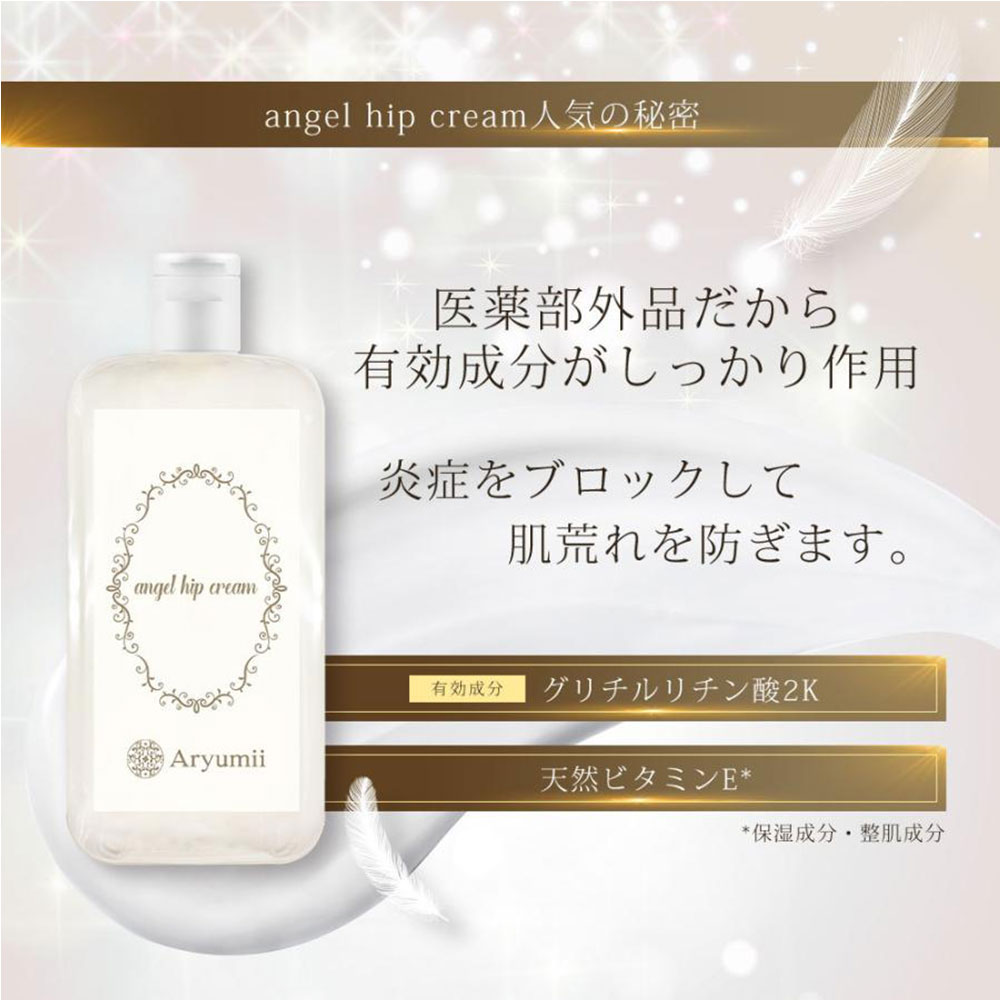 angel hip cream人気の秘密

医薬部外品だから
有効成分がしっかり作用

炎症をブロックして
肌荒れを防ぎます。

angel hip cream

Aryumii

有効成分 グリチルリチン酸2K

天然ビタミンE*

*保湿成分・整肌成分